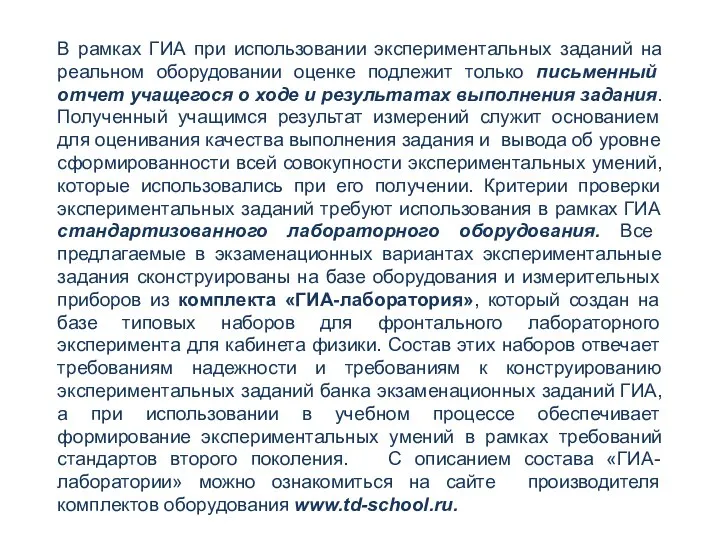 В рамках ГИА при использовании экспериментальных заданий на реальном оборудовании оценке подлежит только письменный отчет учащегося о ходе и результатах выполнения задания. Полученный учащимся результат измерений служит основанием для оценивания качества выполнения задания и вывода об уровне сформированности всей совокупности экспериментальных умений, которые использовались при его получении. Критерии проверки экспериментальных заданий требуют использования в рамках ГИА стандартизованного лабораторного оборудования. Все предлагаемые в экзаменационных вариантах экспериментальные задания сконструированы на базе оборудования и измерительных приборов из комплекта «ГИА-лаборатория», который создан на базе типовых наборов для фронтального лабораторного эксперимента для кабинета физики. Состав этих наборов отвечает требованиям надежности и требованиям к конструированию экспериментальных заданий банка экзаменационных заданий ГИА, а при использовании в учебном процессе обеспечивает формирование экспериментальных умений в рамках требований стандартов второго поколения. С описанием состава «ГИА-лаборатории» можно ознакомиться на сайте производителя комплектов оборудования www.td-school.ru.